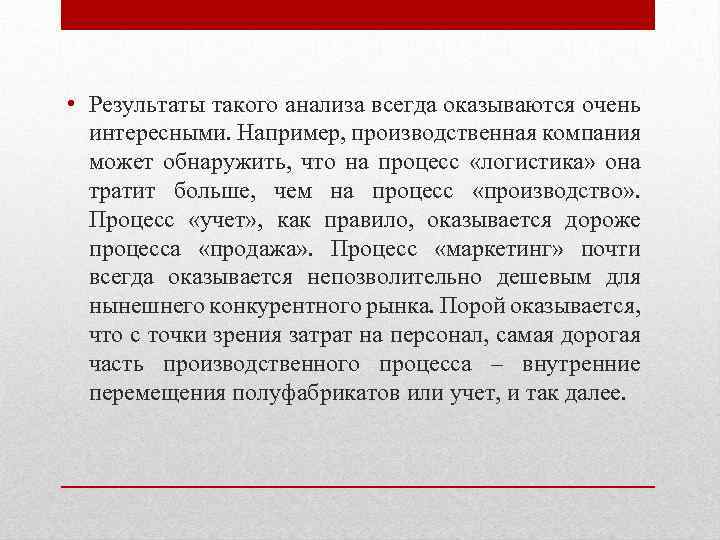 • Результаты такого анализа всегда оказываются очень интересными. Например, производственная компания может обнаружить, что на процесс «логистика» она тратит больше, чем на процесс «производство». Процесс «учет», как правило, оказывается дороже процесса «продажа». Процесс «маркетинг» почти всегда оказывается непозволительно дешевым для нынешнего конкурентного рынка. Порой оказывается, что с точки зрения затрат на персонал, самая дорогая часть производственного процесса – внутренние перемещения полуфабрикатов или учет, и так далее.